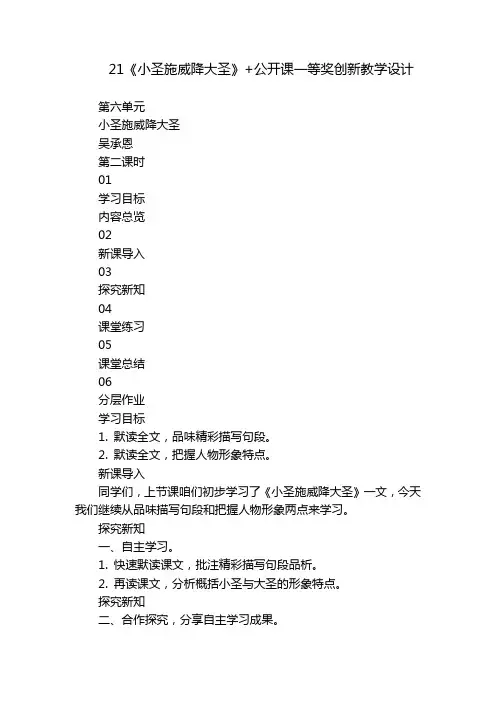 21《小圣施威降大圣》+公开课一等奖创新教学设计

第六单元
小圣施威降大圣
吴承恩
第二课时
01
学习目标
内容总览
02
新课导入
03
探究新知
04
课堂练习
05
课堂总结
06
分层作业
学习目标
1. 默读全文，品味精彩描写句段。
2. 默读全文，把握人物形象特点。
新课导入
同学们，上节课咱们初步学习了《小圣施威降大圣》一文，今天我们继续从品味描写句段和把握人物形象两点来学习。
探究新知
一、自主学习。
1. 快速默读课文，批注精彩描写句段品析。
2. 再读课文，分析概括小圣与大圣的形象特点。
探究新知
二、合作探究，分享自主学习成果。